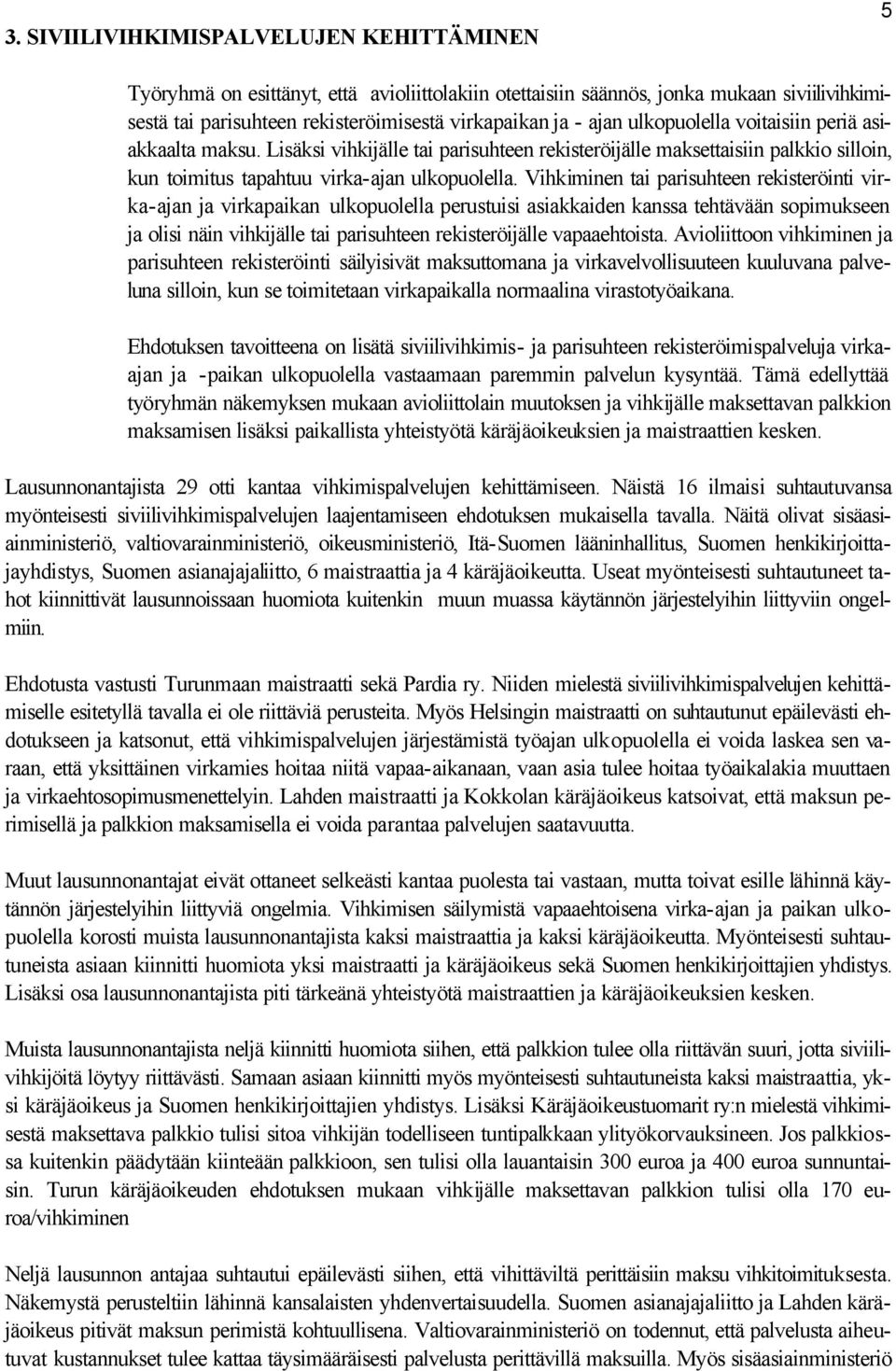 5

3. SIVIILIVIHKIMISPALVELUJEN KEHITTÄMINEN

Työryhmä on esittänyt, että avioliittolakiin otettaisiin säännös, jonka mukaan siviilivihkimisestä tai parisuhteen rekisteröimisestä virkapaikan ja - ajan ulkopuolella voitaisiin periä asiakkaalta maksu. Lisäksi vihkijälle tai parisuhteen rekisteröijälle maksettaisiin palkkio silloin, kun toimitus tapahtuu virka-ajan ulkopuolella. Vihkiminen tai parisuhteen rekisteröinti virka-ajan ja virkapaikan ulkopuolella perustuisi asiakkaiden kanssa tehtävään sopimukseen ja olisi näin vihkijälle tai parisuhteen rekisteröijälle vapaaehtoista. Avioliittoon vihkiminen ja parisuhteen rekisteröinti säilyisivät maksuttomana ja virkavelvollisuuteen kuuluvana palveluna silloin, kun se toimitetaan virkapaikalla normaalina virastotyöaikana.

Ehdotuksen tavoitteena on lisätä siviilivihkimis- ja parisuhteen rekisteröimispalveluja virkaajan ja -paikan ulkopuolella vastaamaan paremmin palvelun kysyntää. Tämä edellyttää työryhmän näkemyksen mukaan avioliittolain muutoksen ja vihkijälle maksettavan palkkion maksamisen lisäksi paikallista yhteistyötä käräjäoikeuksien ja maistraattien kesken.

Lausunnonantajista 29 otti kantaa vihkimispalvelujen kehittämiseen. Näistä 16 ilmaisi suhtautuvansa myönteisesti siviilivihkimispalvelujen laajentamiseen ehdotuksen mukaisella tavalla. Näitä olivat sisäasiainministeriö, valtiovarainministeriö, oikeusministeriö, Itä-Suomen lääninhallitus, Suomen henkikirjoittajayhdistys, Suomen asianajajaliitto, 6 maistraattia ja 4 käräjäoikeutta. Useat myönteisesti suhtautuneet tahot kiinnittivät lausunnoissaan huomiota kuitenkin muun muassa käytännön järjestelyihin liittyviin ongelmiin.

Ehdotusta vastusti Turunmaan maistraatti sekä Pardia ry. Niiden mielestä siviilivihkimispalvelujen kehittämiselle esitetyllä tavalla ei ole riittäviä perusteita. Myös Helsingin maistraatti on suhtautunut epäilevästi ehdotukseen ja katsonut, että vihkimispalvelujen järjestämistä työajan ulkopuolella ei voida laskea sen varaan, että yksittäinen virkamies hoitaa niitä vapaa-aikanaan, vaan asia tulee hoitaa työaikalakia muuttaen ja virkaehtosopimusmenettelyin. Lahden maistraatti ja Kokkolan käräjäoikeus katsoivat, että maksun perimisellä ja palkkion maksamisella ei voida parantaa palvelujen saatavuutta.

Muut lausunnonantajat eivät ottaneet selkeästi kantaa puolesta tai vastaan, mutta toivat esille lähinnä käytännön järjestelyihin liittyviä ongelmia. Vihkimisen säilymistä vapaaehtoisena virka-ajan ja paikan ulkopuolella korosti muista lausunnonantajista kaksi maistraattia ja kaksi käräjäoikeutta. Myönteisesti suhtautuneista asiaan kiinnitti huomiota yksi maistraatti ja käräjäoikeus sekä Suomen henkikirjoittajien yhdistys. Lisäksi osa lausunnonantajista piti tärkeänä yhteistyötä maistraattien ja käräjäoikeuksien kesken.

Muista lausunnonantajista neljä kiinnitti huomiota siihen, että palkkion tulee olla riittävän suuri, jotta siviilivihkijöitä löytyy riittävästi. Samaan asiaan kiinnitti myös myönteisesti suhtautuneista kaksi maistraattia, yksi käräjäoikeus ja Suomen henkikirjoittajien yhdistys. Lisäksi Käräjäoikeustuomarit ry:n mielestä vihkimisestä maksettava palkkio tulisi sitoa vihkijän todelliseen tuntipalkkaan ylityökorvauksineen. Jos palkkiossa kuitenkin päädytään kiinteään palkkioon, sen tulisi olla lauantaisin 300 euroa ja 400 euroa sunnuntaisin. Turun käräjäoikeuden ehdotuksen mukaan vihkijälle maksettavan palkkion tulisi olla 170 euroa/vihkiminen

Neljä lausunnon antajaa suhtautui epäilevästi siihen, että vihittäviltä perittäisiin maksu vihkitoimituksesta. Näkemystä perusteltiin lähinnä kansalaisten yhdenvertaisuudella. Suomen asianajajaliitto ja Lahden käräjäoikeus pitivät maksun perimistä kohtuullisena. Valtiovarainministeriö on todennut, että palvelusta aiheutuvat kustannukset tulee kattaa täysimääräisesti palvelusta perittävillä maksuilla. Myös sisäasiainministeriö